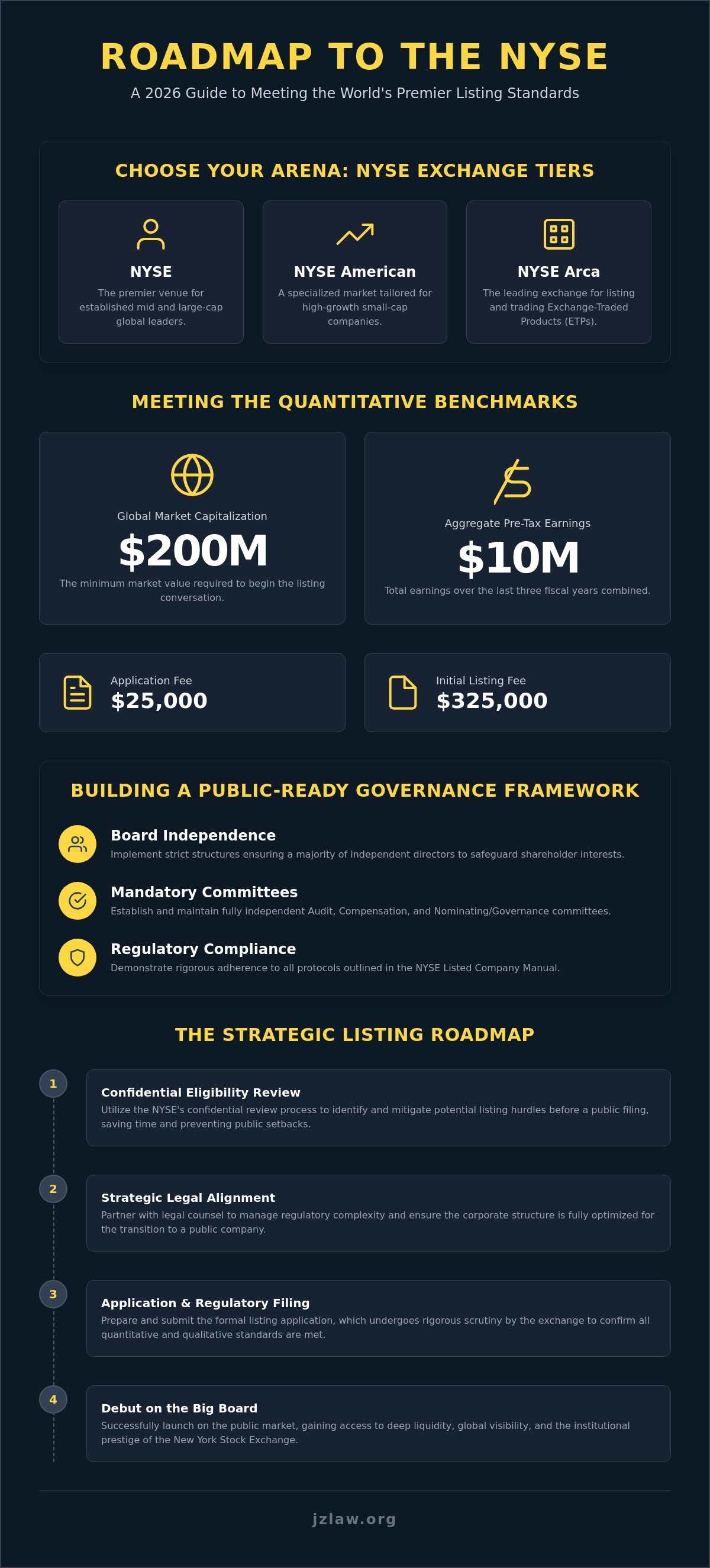 ROADMAP TO THE NYSE

A 2026 Guide to Meeting the World's Premier Listing Standards

CHOOSE YOUR ARENA: NYSE EXCHANGE TIERS

NYSE
The premier venue for established mid and large-cap global leaders.

NYSE American
A specialized market tailored for high-growth small-cap companies.

NYSE Arca
The leading exchange for listing and trading Exchange-Traded Products (ETPs).

MEETING THE QUANTITATIVE BENCHMARKS

Global Market Capitalization
$200M
The minimum market value required to begin the listing conversation.

Aggregate Pre-Tax Earnings
$10M
Total earnings over the last three fiscal years combined.

Application Fee
$25,000

Initial Listing Fee
$325,000

BUILDING A PUBLIC-READY GOVERNANCE FRAMEWORK

Board Independence
Implement strict structures ensuring a majority of independent directors to safeguard shareholder interests.

Mandatory Committees
Establish and maintain fully independent Audit, Compensation, and Nominating/Governance committees.

Regulatory Compliance
Demonstrate rigorous adherence to all protocols outlined in the NYSE Listed Company Manual.

THE STRATEGIC LISTING ROADMAP

1
Confidential Eligibility Review
Utilize the NYSE's confidential review process to identify and mitigate potential listing hurdles before a public filing, saving time and preventing public setbacks.

2
Strategic Legal Alignment
Partner with legal counsel to manage regulatory complexity and ensure the corporate structure is fully optimized for the transition to a public company.

3
Application & Regulatory Filing
Prepare and submit the formal listing application, which undergoes rigorous scrutiny by the exchange to confirm all quantitative and qualitative standards are met.

4
Debut on the Big Board
Successfully launch on the public market, gaining access to deep liquidity, global visibility, and the institutional prestige of the New York Stock Exchange.

jzlaw.org